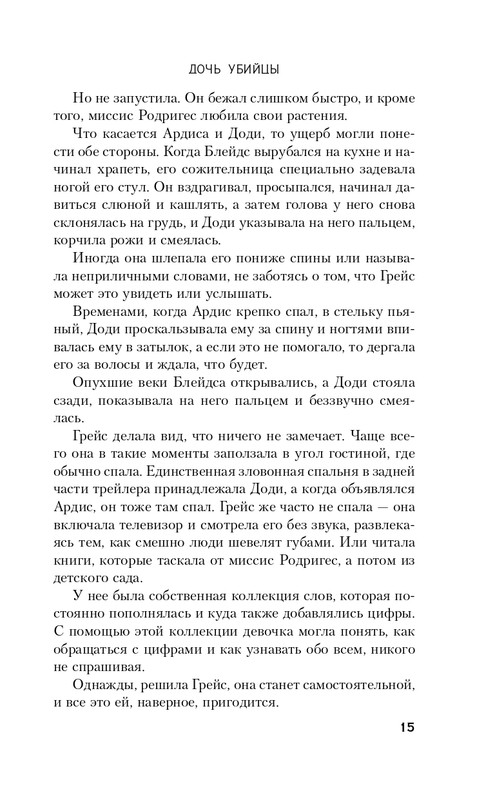 ДОЧЬ УБИЙЦЫ

Но не запустила. Он бежал слишком быстро, и кроме того, миссис Родригес любила свои растения.

Что касается Ардиса и Доди, то ущерб могли понести обе стороны. Когда Блейдс вырубался на кухне и начинал храпеть, его сожительница специально задевала ногой его стул. Он вздрагивал, просыпался, начинал давиться слюной и кашлять, а затем голова у него снова склонялась на грудь, и Доди указывала на него пальцем, корчила рожи и смеялась.

Иногда она шлепала его пониже спины или называла неприличными словами, не заботясь о том, что Грейс может это увидеть или услышать.

Временами, когда Ардис крепко спал, в стельку пьяный, Доди проскальзывала ему за спину и ногтями впивалась ему в затылок, а если это не помогало, то дергала его за волосы и ждала, что будет.

Опухшие веки Блейдса открывались, а Доди стояла сзади, показывала на него пальцем и беззвучно смеялась.

Грейс делала вид, что ничего не замечает. Чаще всего она в такие моменты заползала в угол гостиной, где обычно спала. Единственная зловонная спальня в задней части трейлера принадлежала Доди, а когда объявлялся Ардис, он тоже там спал. Грейс же часто не спала — она включала телевизор и смотрела его без звука, развлекаясь тем, как смешно люди шевелят губами. Или читала книги, которые таскала от миссис Родригес, а потом из детского сада.

У нее была собственная коллекция слов, которая постоянно пополнялась и куда также добавлялись цифры. С помощью этой коллекции девочка могла понять, как обращаться с цифрами и как узнавать обо всем, никого не спрашивая.

Однажды, решила Грейс, она станет самостоятельной, и все это ей, наверное, пригодится.

15